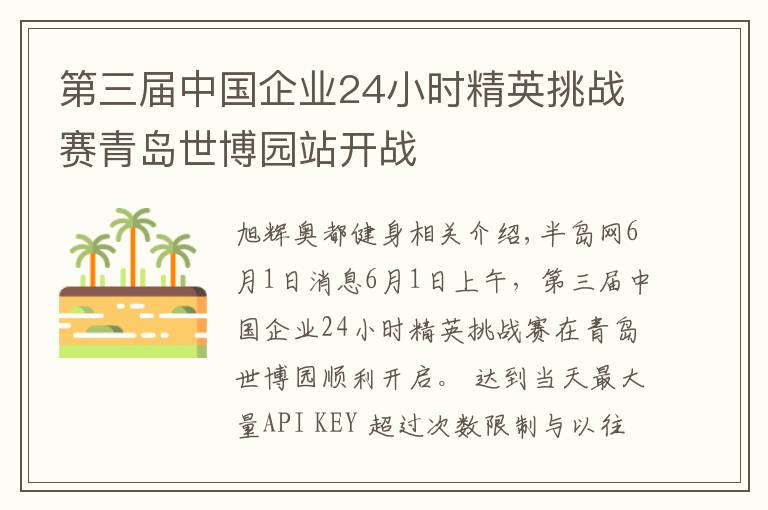 第三届中国企业24小时精英挑战赛青岛世博园站开战

旭辉奥都健身相关介绍，半岛网6月1日消息6月1日上午，第三届中国企业24小时精英挑战赛在青岛世博园顺利开启。 达到当天最大量API KEY 超过次数限制与以往